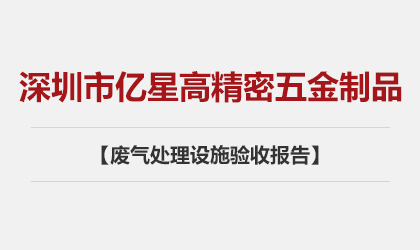 深圳市亿星高精密五金制品

【废气处理设施验收报告】